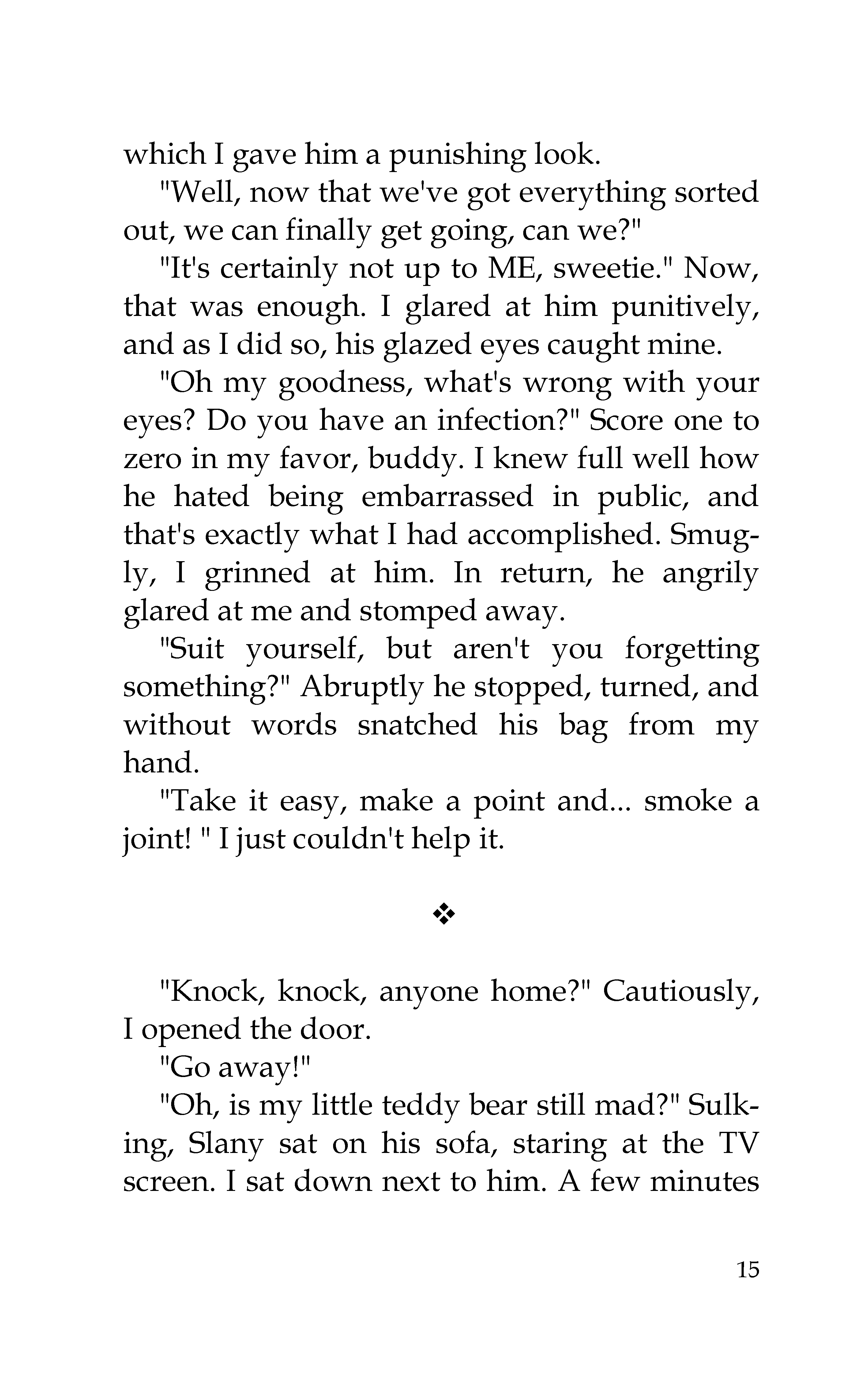 which I gave him a punishing look.

"Well, now that we've got everything sorted out, we can finally get going, can we?"

"It's certainly not up to ME, sweetie." Now, that was enough. I glared at him punitively, and as I did so, his glazed eyes caught mine.

"Oh my goodness, what's wrong with your eyes? Do you have an infection?" Score one to zero in my favor, buddy. I knew full well how he hated being embarrassed in public, and that's exactly what I had accomplished. Smugly, I grinned at him. In return, he angrily glared at me and stomped away.

"Suit yourself, but aren't you forgetting something?" Abruptly he stopped, turned, and without words snatched his bag from my hand.

"Take it easy, make a point and... smoke a joint! " I just couldn't help it.

❖

"Knock, knock, anyone home?" Cautiously, I opened the door.

"Go away!"

"Oh, is my little teddy bear still mad?" Sulking, Slany sat on his sofa, staring at the TV screen. I sat down next to him. A few minutes

15